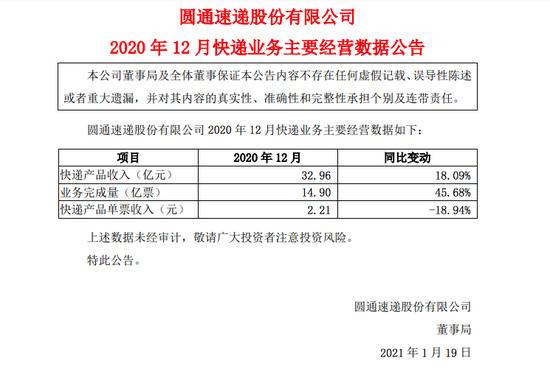 圆通速递股份有限公司

2020 年 12 月快递业务主要经营数据公告

本公司董事局及全体董事保证本公告内容不存在任何虚假记载、误导性陈述或者重大遗漏，并对其内容的真实性、准确性和完整性承担个别及连带责任。

圆通速递股份有限公司 2020 年 12 月快递业务主要经营数据如下：

| 项目 | 2020 年 12 月 | 同比变动 |
|---|---|---|
| 快递产品收入（亿元） | 32.96 | 18.09% |
| 业务完成量（亿票） | 14.90 | 45.68% |
| 快递产品单票收入（元） | 2.21 | -18.94% |

上述数据未经审计，敬请广大投资者注意投资风险。

特此公告。

圆通速递股份有限公司

董事局

2021 年 1 月 19 日